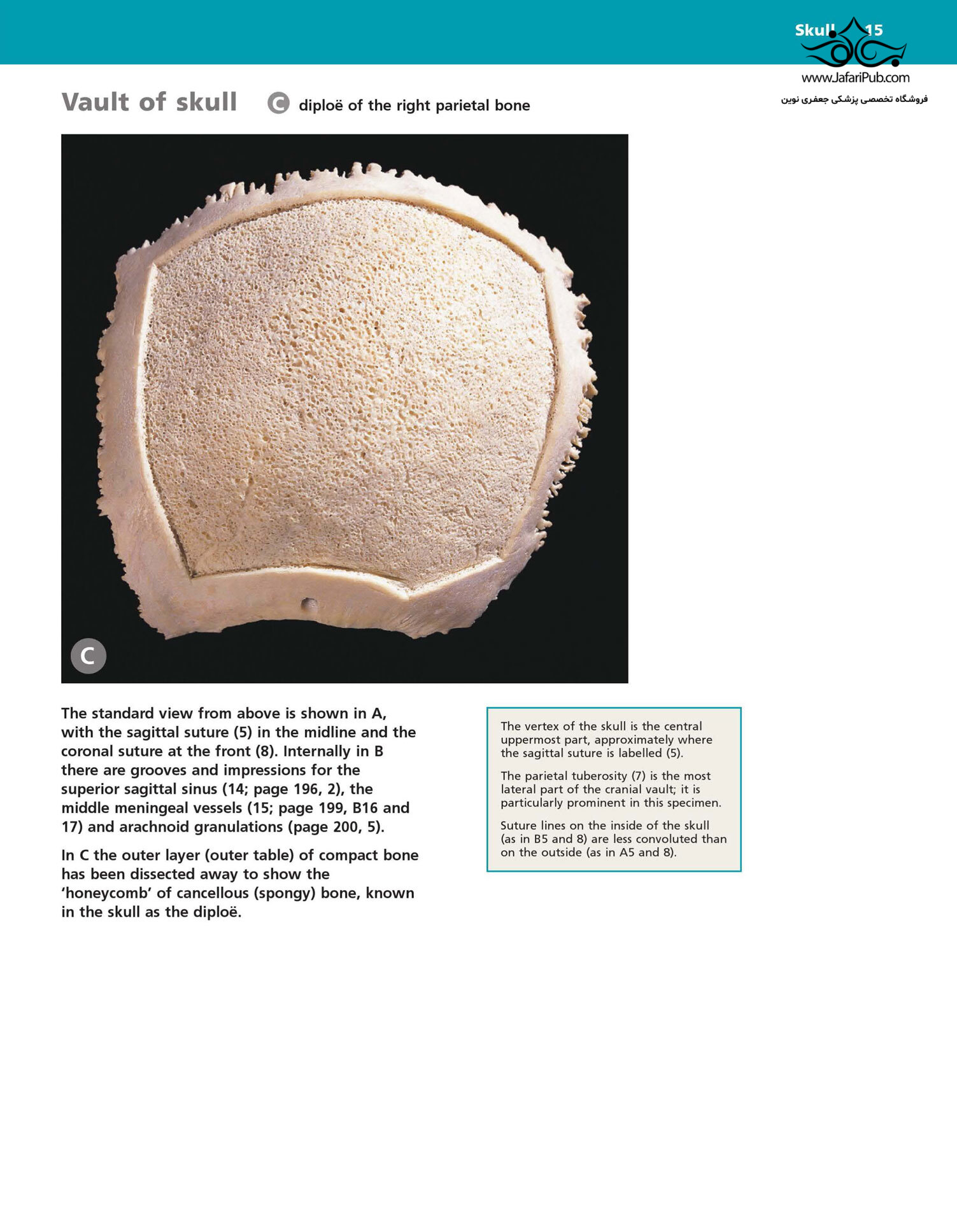 Skull 15

www.JafariPub.com
فروشگاه تخصصی پزشکی جعفری نوین

Vault of skull C diploë of the right parietal bone

C

The standard view from above is shown in A, with the sagittal suture (5) in the midline and the coronal suture at the front (8). Internally in B there are grooves and impressions for the superior sagittal sinus (14; page 196, 2), the middle meningeal vessels (15; page 199, B16 and 17) and arachnoid granulations (page 200, 5).

In C the outer layer (outer table) of compact bone has been dissected away to show the 'honeycomb' of cancellous (spongy) bone, known in the skull as the diploë.

The vertex of the skull is the central uppermost part, approximately where the sagittal suture is labelled (5).

The parietal tuberosity (7) is the most lateral part of the cranial vault; it is particularly prominent in this specimen.

Suture lines on the inside of the skull (as in B5 and 8) are less convoluted than on the outside (as in A5 and 8).